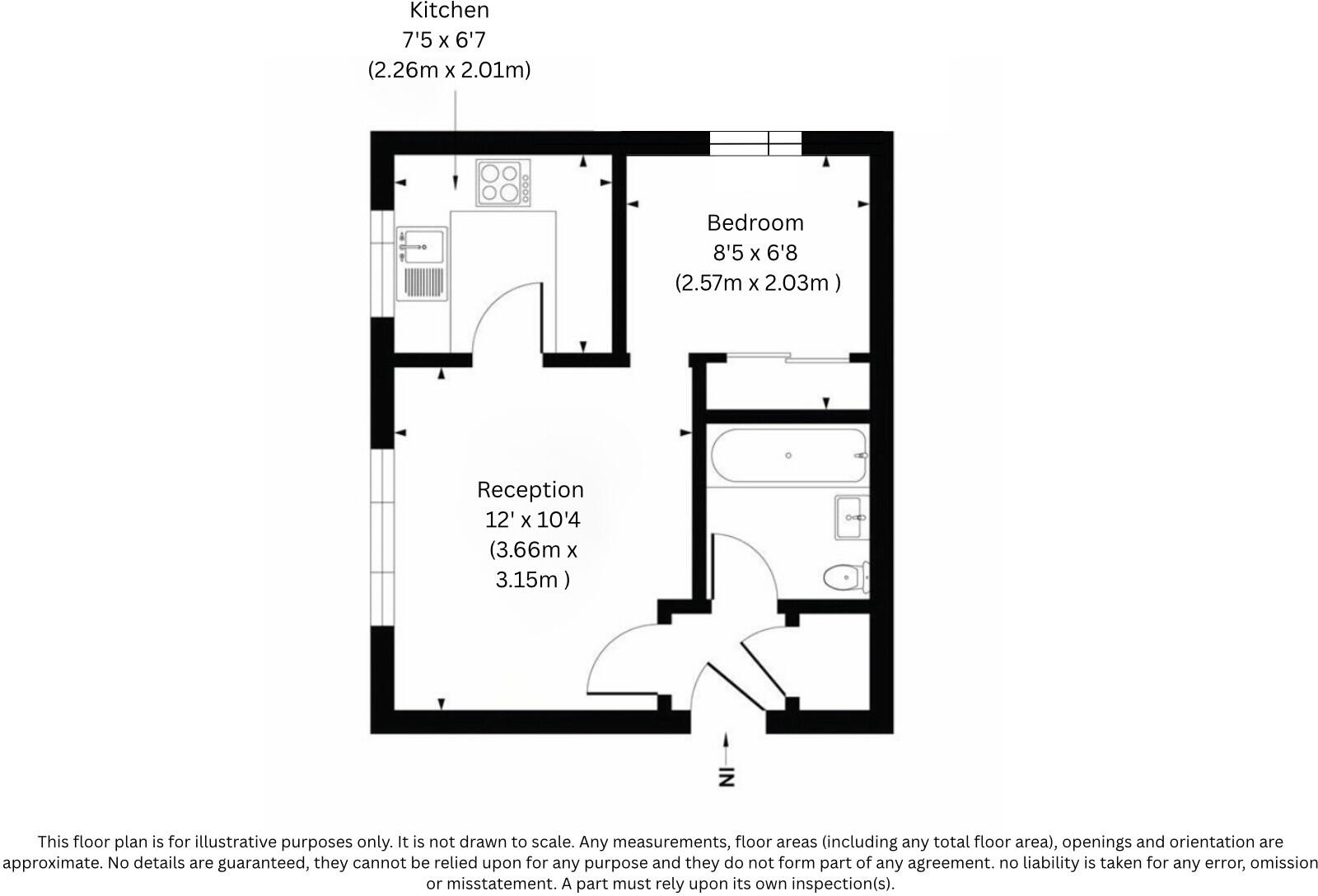 Kitchen
7'5 x 6'7
(2.26m x 2.01m)

Bedroom
8'5 x 6'8
(2.57m x 2.03m )

Reception
12' x 10'4
(3.66m x 3.15m )

IN

This floor plan is for illustrative purposes only. It is not drawn to scale. Any measurements, floor areas (including any total floor area), openings and orientation are approximate. No details are guaranteed, they cannot be relied upon for any purpose and they do not form part of any agreement. no liability is taken for any error, omission or misstatement. A part must rely upon its own inspection(s).